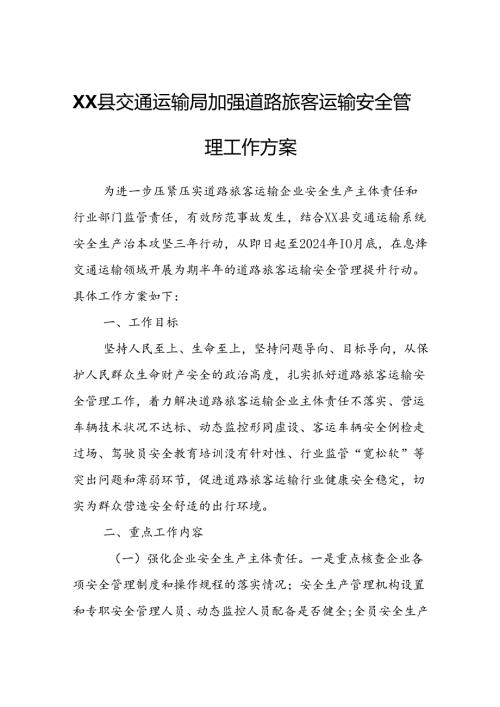 XX县交通运输局加强道路旅客运输安全管理工作方案

为进一步压紧压实道路旅客运输企业安全生产主体责任和行业部门监管责任，有效防范事故发生，结合XX县交通运输系统安全生产治本攻坚三年行动，从即日起至2024年10月底，在息烽交通运输领域开展为期半年的道路旅客运输安全管理提升行动。具体工作方案如下：

一、工作目标

坚持人民至上、生命至上，坚持问题导向、目标导向，从保护人民群众生命财产安全的政治高度，扎实抓好道路旅客运输安全管理工作，着力解决道路旅客运输企业主体责任不落实、营运车辆技术状况不达标、动态监控形同虚设、客运车辆安全例检走过场、驾驶员安全教育培训没有针对性、行业监管“宽松软”等突出问题和薄弱环节，促进道路旅客运输行业健康安全稳定，切实为群众营造安全舒适的出行环境。

二、重点工作内容

（一）强化企业安全生产主体责任。一是重点核查企业各项安全管理制度和操作规程的落实情况；安全生产管理机构设置和专职安全管理人员、动态监控人员配备是否健全；全员安全生产